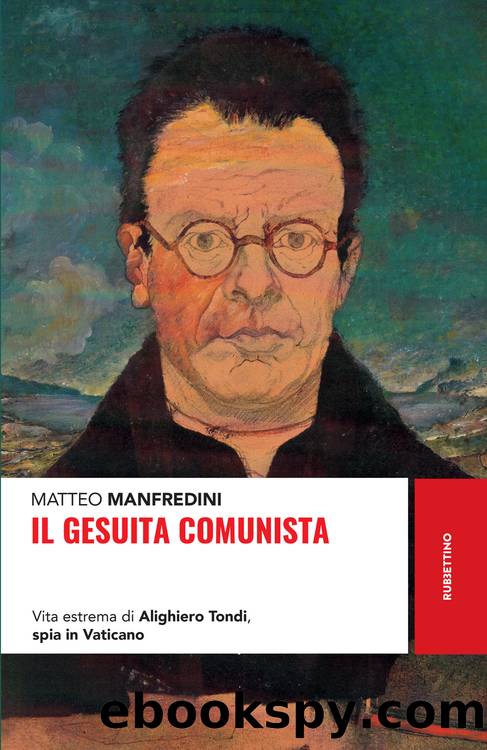 MATTEO MANFREDINI
IL GESUITA COMUNISTA

Vita estrema di Alighiero Tondi, spia in Vaticano

RUBBETTINO

ebookspy.com